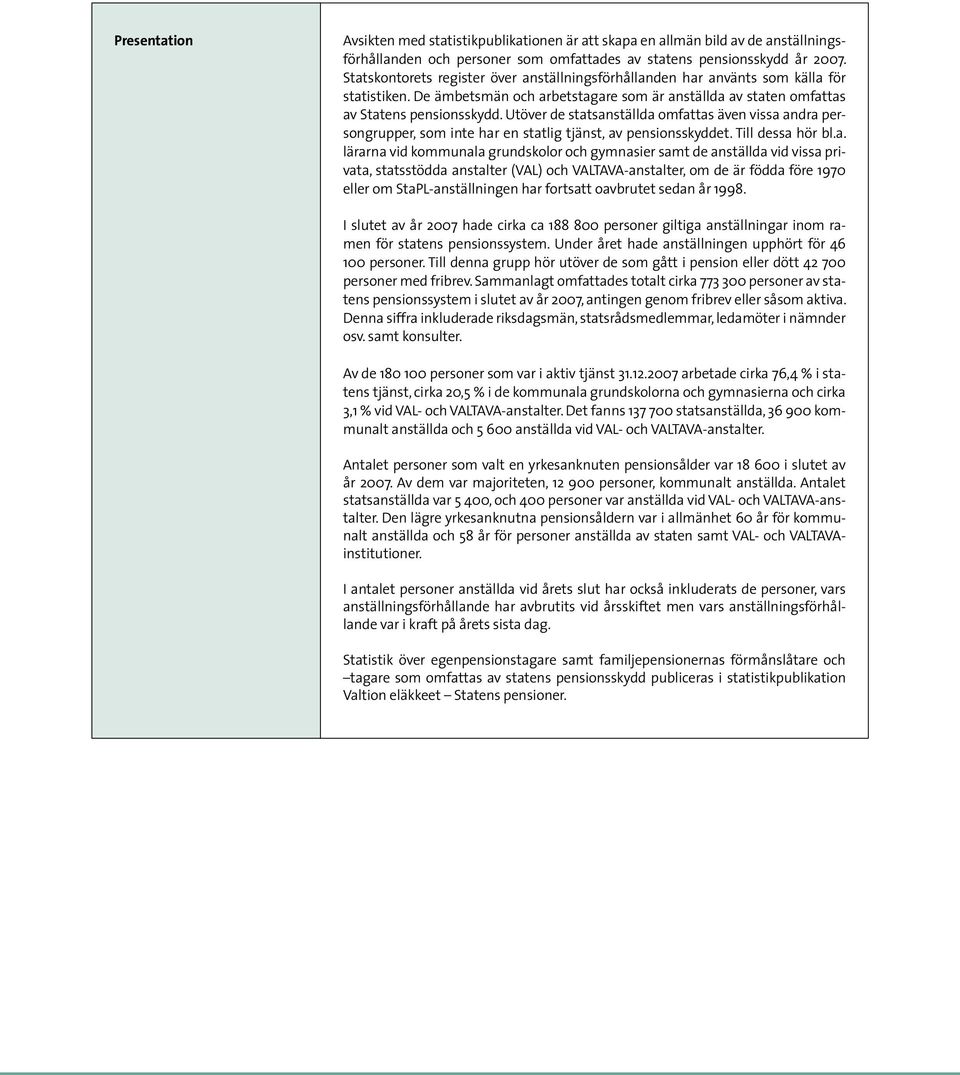 Presentation

Avsikten med statistikpublikationen är att skapa en allmän bild av de anställningsförhållanden och personer som omfattades av statens pensionsskydd år 2007. Statskontorets register över anställningsförhållanden har använts som källa för statistiken. De ämbetsmän och arbetstagare som är anställda av staten omfattas av Statens pensionsskydd. Utöver de statsanställda omfattas även vissa andra persongrupper, som inte har en statlig tjänst, av pensionsskyddet. Till dessa hör bl.a. lärarna vid kommunala grundskolor och gymnasier samt de anställda vid vissa privata, statsstödda anstalter (VAL) och VALTAVA-anstalter, om de är födda före 1970 eller om StaPL-anställningen har fortsatt oavbrutet sedan år 1998.

I slutet av år 2007 hade cirka ca 188 800 personer giltiga anställningar inom ramen för statens pensionssystem. Under året hade anställningen upphört för 46 100 personer. Till denna grupp hör utöver de som gått i pension eller dött 42 700 personer med fribrev. Sammanlagt omfattades totalt cirka 773 300 personer av statens pensionssystem i slutet av år 2007, antingen genom fribrev eller såsom aktiva. Denna siffra inkluderade riksdagsmän, statsrådsmedlemmar, ledamöter i nämnder osv. samt konsulter.

Av de 180 100 personer som var i aktiv tjänst 31.12.2007 arbetade cirka 76,4 % i statens tjänst, cirka 20,5 % i de kommunala grundskolorna och gymnasierna och cirka 3,1 % vid VAL- och VALTAVA-anstalter. Det fanns 137 700 statsanställda, 36 900 kommunalt anställda och 5 600 anställda vid VAL- och VALTAVA-anstalter.

Antalet personer som valt en yrkesanknuten pensionsålder var 18 600 i slutet av år 2007. Av dem var majoriteten, 12 900 personer, kommunalt anställda. Antalet statsanställda var 5 400, och 400 personer var anställda vid VAL- och VALTAVA-anstalter. Den lägre yrkesanknutna pensionsåldern var i allmänhet 60 år för kommunalt anställda och 58 år för personer anställda av staten samt VAL- och VALTAVA-institutioner.

I antalet personer anställda vid årets slut har också inkluderats de personer, vars anställningsförhållande har avbrutits vid årsskiftet men vars anställningsförhållande var i kraft på årets sista dag.

Statistik över egenpensionstagare samt familjepensionernas förmånslåtare och –tagare som omfattas av statens pensionsskydd publiceras i statistikpublikation Valtion eläkkeet – Statens pensioner.